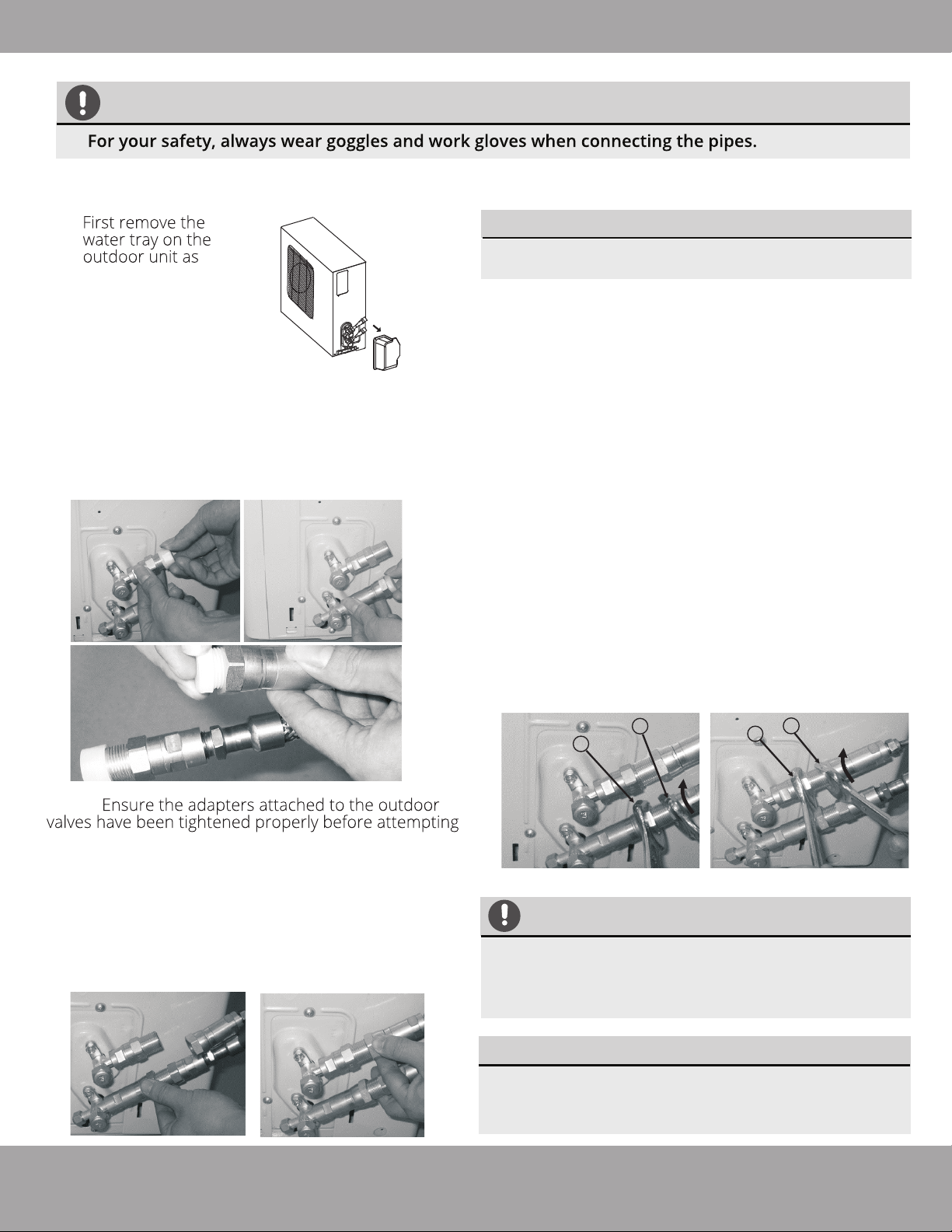 For your safety, always wear goggles and work gloves when connecting the pipes.

First remove the water tray on the outdoor unit as

Ensure the adapters attached to the outdoor valves have been tightened properly before attempting